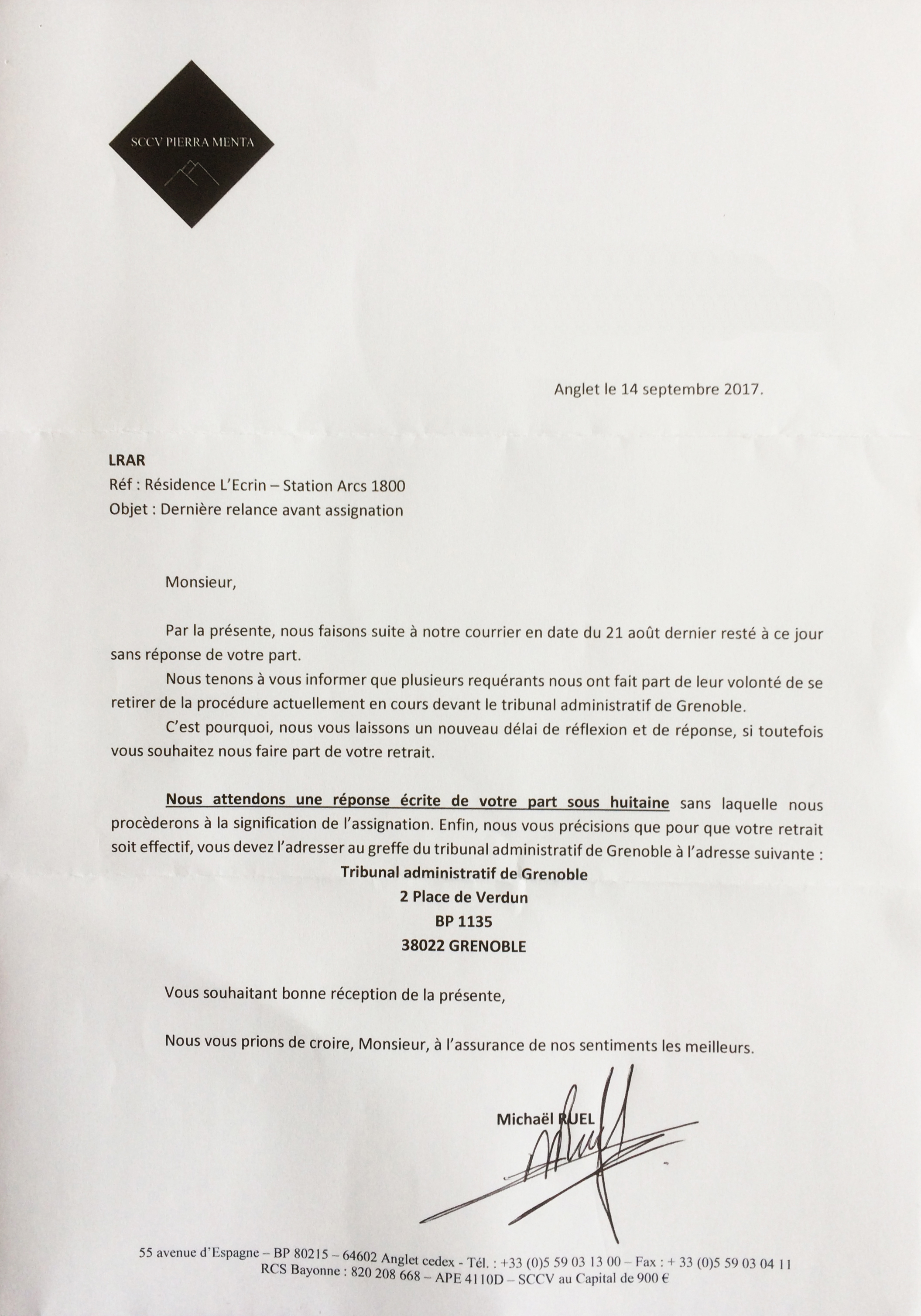 SCCV PIERRA MENTA

Anglet le 14 septembre 2017.

LRAR
Réf : Résidence L'Ecrin – Station Arcs 1800
Objet : Dernière relance avant assignation

Monsieur,

Par la présente, nous faisons suite à notre courrier en date du 21 août dernier resté à ce jour sans réponse de votre part.

Nous tenons à vous informer que plusieurs requérants nous ont fait part de leur volonté de se retirer de la procédure actuellement en cours devant le tribunal administratif de Grenoble.

C'est pourquoi, nous vous laissons un nouveau délai de réflexion et de réponse, si toutefois vous souhaitez nous faire part de votre retrait.

Nous attendons une réponse écrite de votre part sous huitaine sans laquelle nous procèderons à la signification de l'assignation. Enfin, nous vous précisions que pour que votre retrait soit effectif, vous devez l'adresser au greffe du tribunal administratif de Grenoble à l'adresse suivante :

Tribunal administratif de Grenoble
2 Place de Verdun
BP 1135
38022 GRENOBLE

Vous souhaitant bonne réception de la présente,

Nous vous prions de croire, Monsieur, à l'assurance de nos sentiments les meilleurs.

Michaël RUEL

55 avenue d'Espagne – BP 80215 – 64602 Anglet cedex - Tél. : +33 (0)5 59 03 13 00 – Fax : + 33 (0)5 59 03 04 11
RCS Bayonne : 820 208 668 – APE 4110D – SCCV au Capital de 900 €